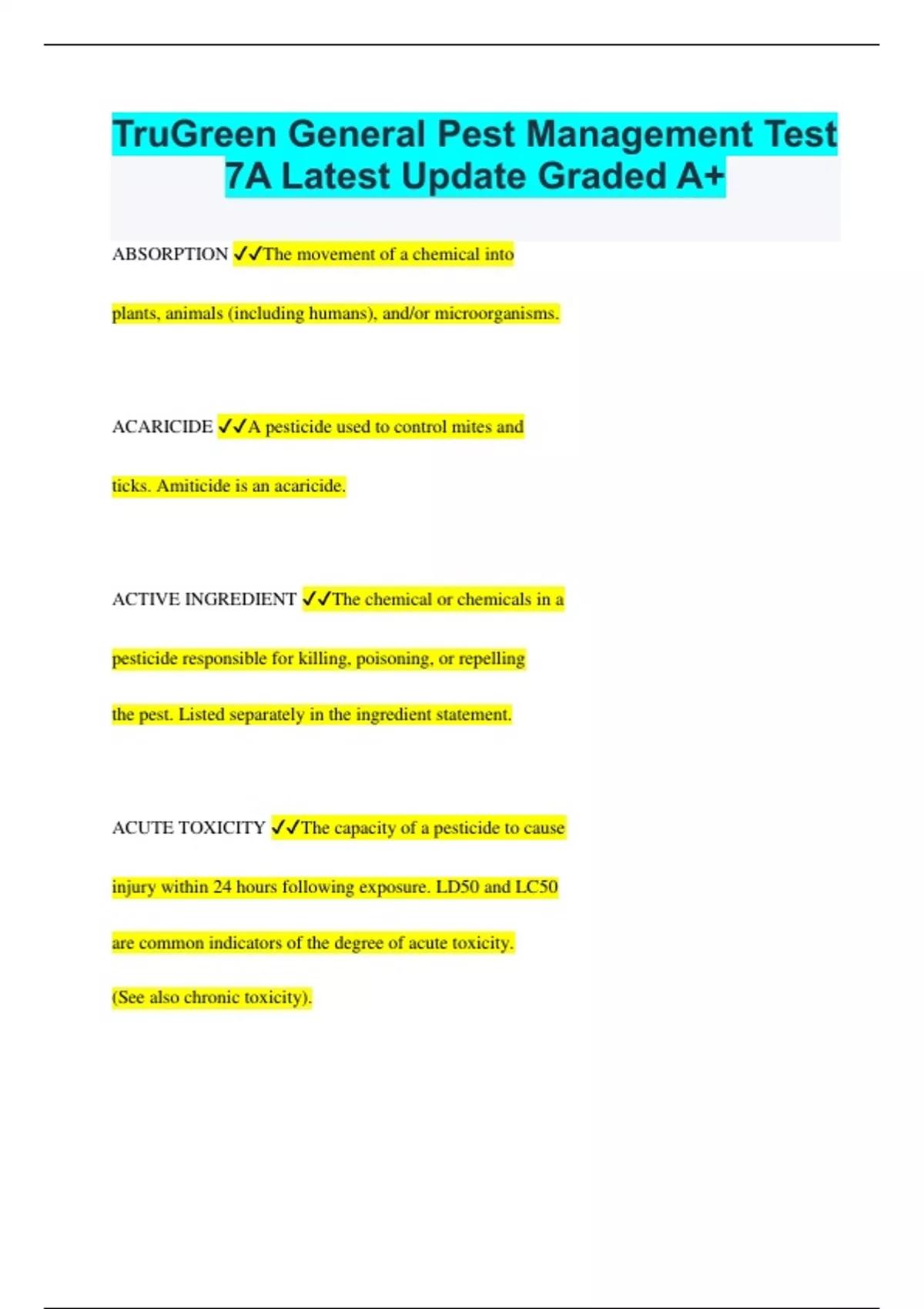 TruGreen General Pest Management Test 7A Latest Update Graded A+

ABSORPTION ✓✓The movement of a chemical into plants, animals (including humans), and/or microorganisms.

ACARICIDE ✓✓A pesticide used to control mites and ticks. Amiticide is an acaricide.

ACTIVE INGREDIENT ✓✓The chemical or chemicals in a pesticide responsible for killing, poisoning, or repelling the pest. Listed separately in the ingredient statement.

ACUTE TOXICITY ✓✓The capacity of a pesticide to cause injury within 24 hours following exposure. LD50 and LC50 are common indicators of the degree of acute toxicity. (See also chronic toxicity).